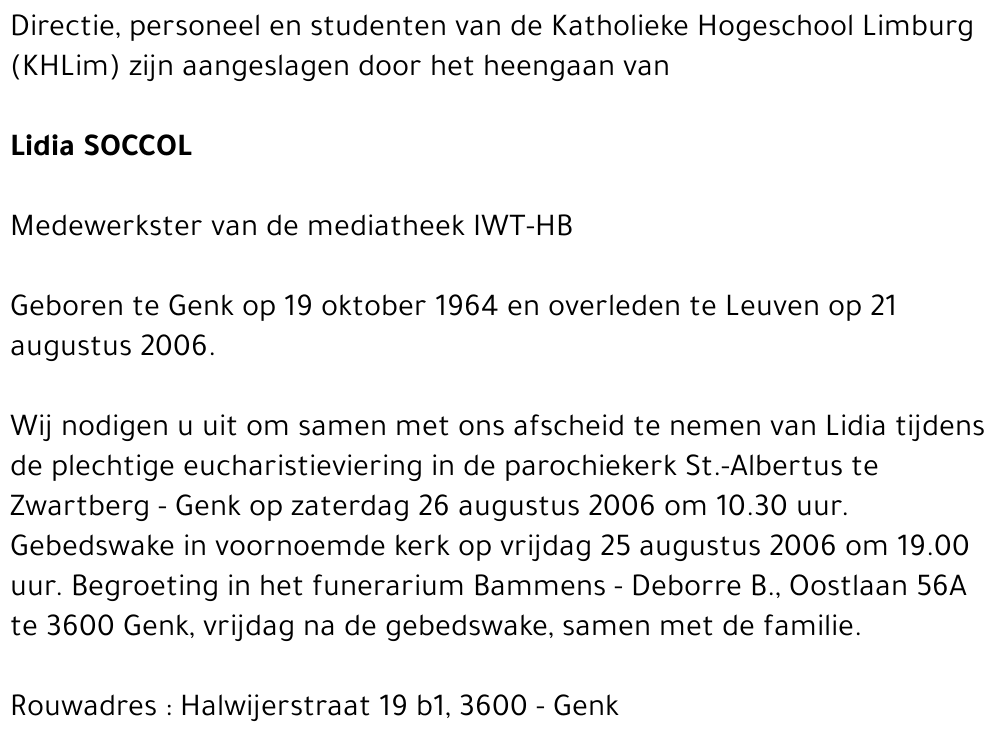 Directie, personeel en studenten van de Katholieke Hogeschool Limburg (KHLim) zijn aangeslagen door het heengaan van

Lidia SOCCOL

Medewerkster van de mediatheek IWT-HB

Geboren te Genk op 19 oktober 1964 en overleden te Leuven op 21 augustus 2006.

Wij nodigen u uit om samen met ons afscheid te nemen van Lidia tijdens de plechtige eucharistieviering in de parochiekerk St.-Albertus te Zwartberg - Genk op zaterdag 26 augustus 2006 om 10.30 uur. Gebedswake in voornoemde kerk op vrijdag 25 augustus 2006 om 19.00 uur. Begroeting in het funerarium Bammens - Deborre B., Oostlaan 56A te 3600 Genk, vrijdag na de gebedswake, samen met de familie.

Rouwadres : Halwijerstraat 19 b1, 3600 - Genk